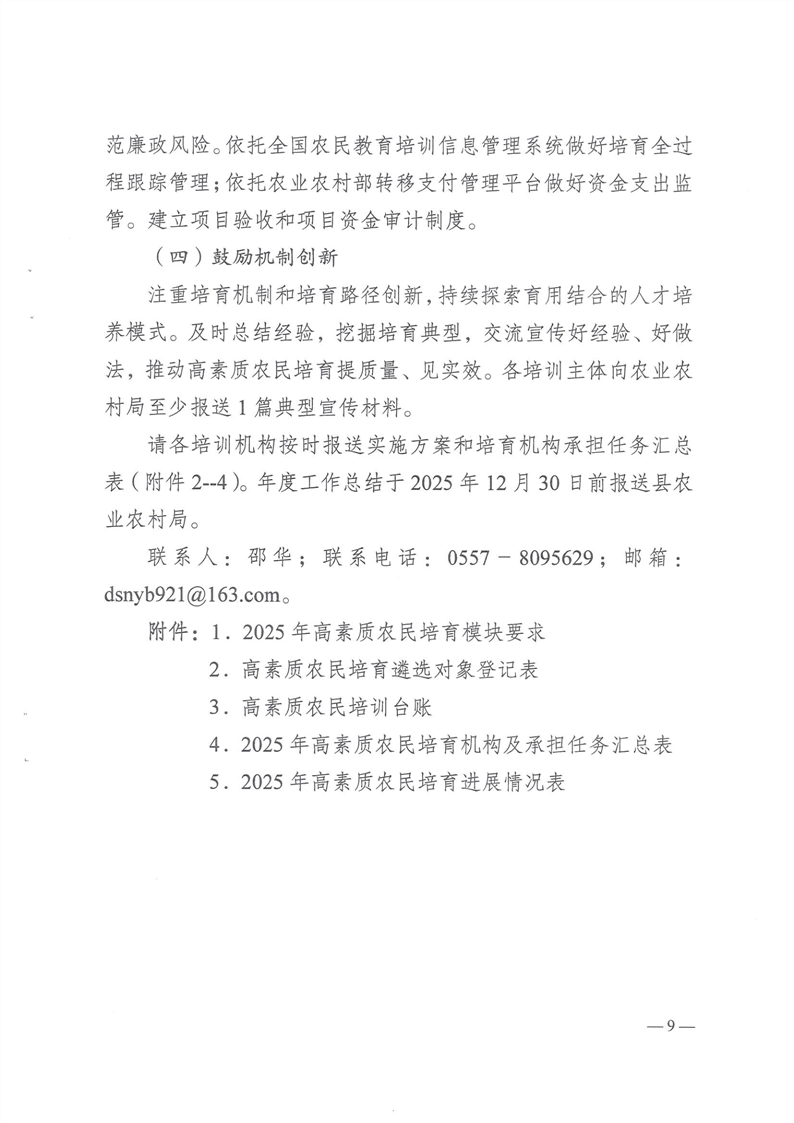 范廉政风险。依托全国农民教育培训信息管理系统做好培育全过程跟踪管理；依托农业农村部转移支付管理平台做好资金支出监管。建立项目验收和项目资金审计制度。

（四）鼓励机制创新

注重培育机制和培育路径创新，持续探索育用结合的人才培养模式。及时总结经验，挖掘培育典型，交流宣传好经验、好做法，推动高素质农民培育提质量、见实效。各培训主体向农业农村局至少报送1篇典型宣传材料。

请各培训机构按时报送实施方案和培育机构承担任务汇总表（附件2--4）。年度工作总结于2025年12月30日前报送县农业农村局。

联系人：邵华；联系电话：0557－8095629；邮箱：dsnyb921@163.com。

附件：1．2025年高素质农民培育模块要求

2．高素质农民培育遴选对象登记表

3．高素质农民培训台账

4．2025年高素质农民培育机构及承担任务汇总表

5．2025年高素质农民培育进展情况表

—9—